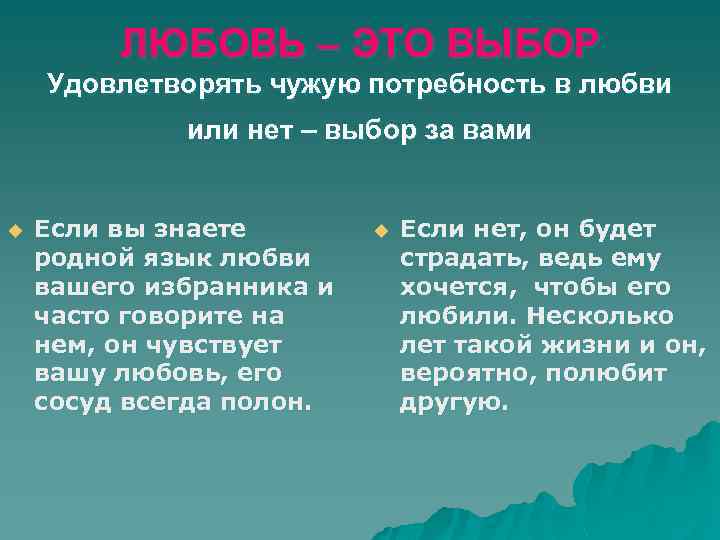 ЛЮБОВЬ – ЭТО ВЫБОР
Удовлетворять чужую потребность в любви или нет – выбор за вами

Если вы знаете родной язык любви вашего избранника и часто говорите на нем, он чувствует вашу любовь, его сосуд всегда полон.

Если нет, он будет страдать, ведь ему хочется, чтобы его любили. Несколько лет такой жизни и он, вероятно, полюбит другую.